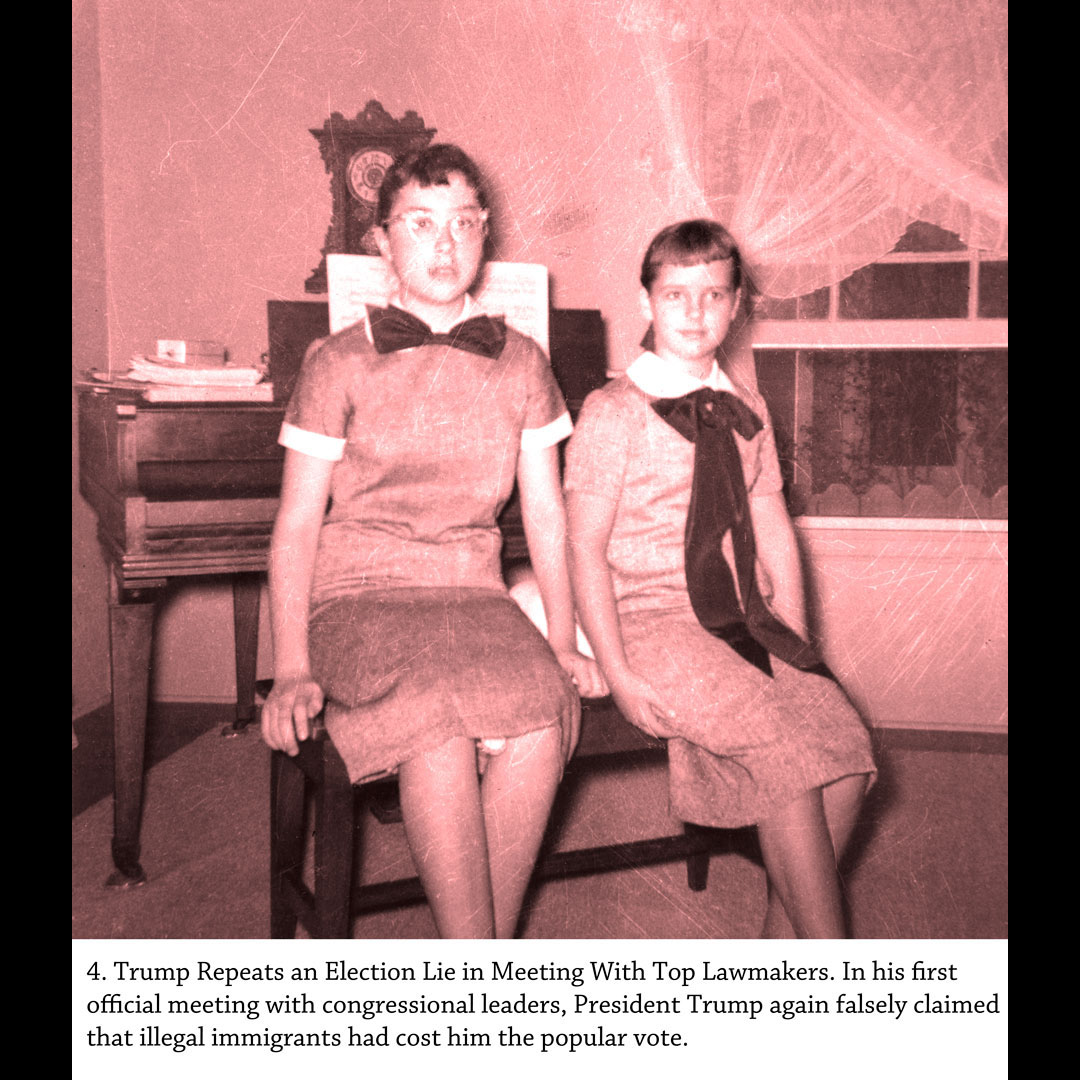 4. Trump Repeats an Election Lie in Meeting With Top Lawmakers. In his first official meeting with congressional leaders, President Trump again falsely claimed that illegal immigrants had cost him the popular vote.